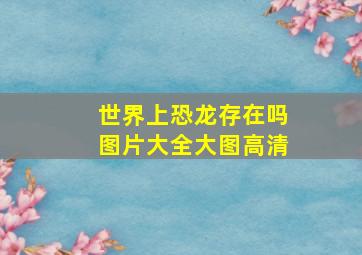 世界上恐龙存在吗
图片大全大图高清